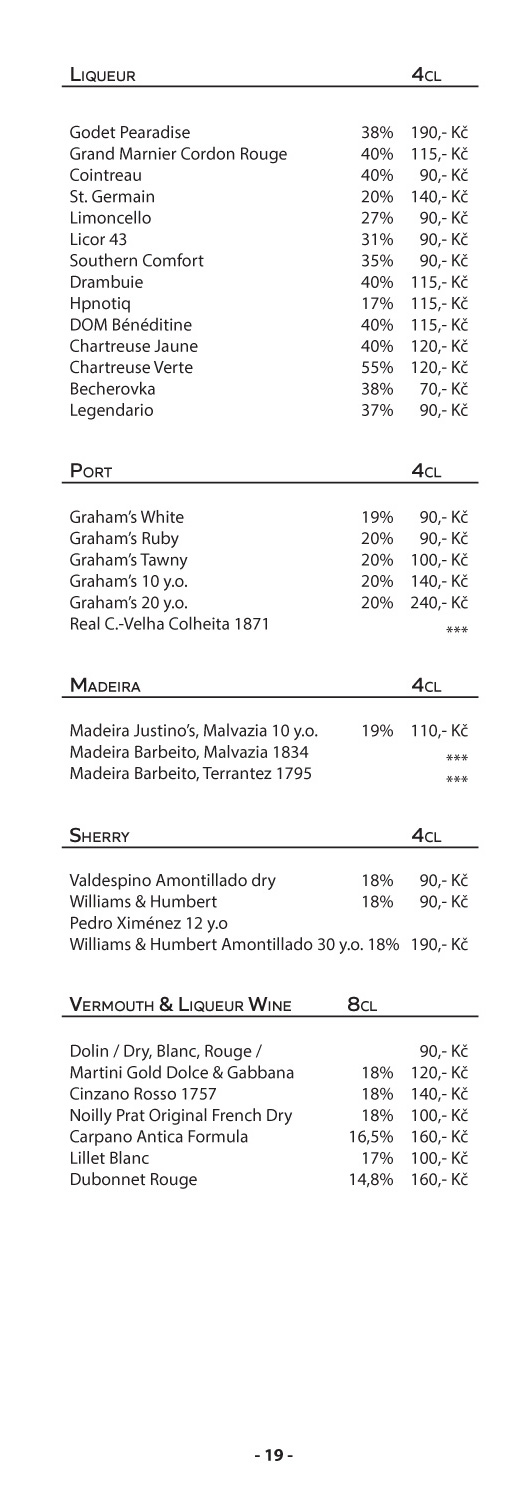 | LIQUEUR | | 4CL |
|---|---|---|
| Godet Pearadise | 38% | 190,- Kč |
| Grand Marnier Cordon Rouge | 40% | 115,- Kč |
| Cointreau | 40% | 90,- Kč |
| St. Germain | 20% | 140,- Kč |
| Limoncello | 27% | 90,- Kč |
| Licor 43 | 31% | 90,- Kč |
| Southern Comfort | 35% | 90,- Kč |
| Drambuie | 40% | 115,- Kč |
| Hpnotiq | 17% | 115,- Kč |
| DOM Bénéditine | 40% | 115,- Kč |
| Chartreuse Jaune | 40% | 120,- Kč |
| Chartreuse Verte | 55% | 120,- Kč |
| Becherovka | 38% | 70,- Kč |
| Legendario | 37% | 90,- Kč |

| PORT | | 4CL |
|---|---|---|
| Graham's White | 19% | 90,- Kč |
| Graham's Ruby | 20% | 90,- Kč |
| Graham's Tawny | 20% | 100,- Kč |
| Graham's 10 y.o. | 20% | 140,- Kč |
| Graham's 20 y.o. | 20% | 240,- Kč |
| Real C.-Velha Colheita 1871 | | *** |

| MADEIRA | | 4CL |
|---|---|---|
| Madeira Justino's, Malvazia 10 y.o. | 19% | 110,- Kč |
| Madeira Barbeito, Malvazia 1834 | | *** |
| Madeira Barbeito, Terrantez 1795 | | *** |

| SHERRY | | 4CL |
|---|---|---|
| Valdespino Amontillado dry | 18% | 90,- Kč |
| Williams & Humbert Pedro Ximénez 12 y.o | 18% | 90,- Kč |
| Williams & Humbert Amontillado 30 y.o. | 18% | 190,- Kč |

| VERMOUTH & LIQUEUR WINE | 8CL | |
|---|---|---|
| Dolin / Dry, Blanc, Rouge / | | 90,- Kč |
| Martini Gold Dolce & Gabbana | 18% | 120,- Kč |
| Cinzano Rosso 1757 | 18% | 140,- Kč |
| Noilly Prat Original French Dry | 18% | 100,- Kč |
| Carpano Antica Formula | 16,5% | 160,- Kč |
| Lillet Blanc | 17% | 100,- Kč |
| Dubonnet Rouge | 14,8% | 160,- Kč |

- 19 -